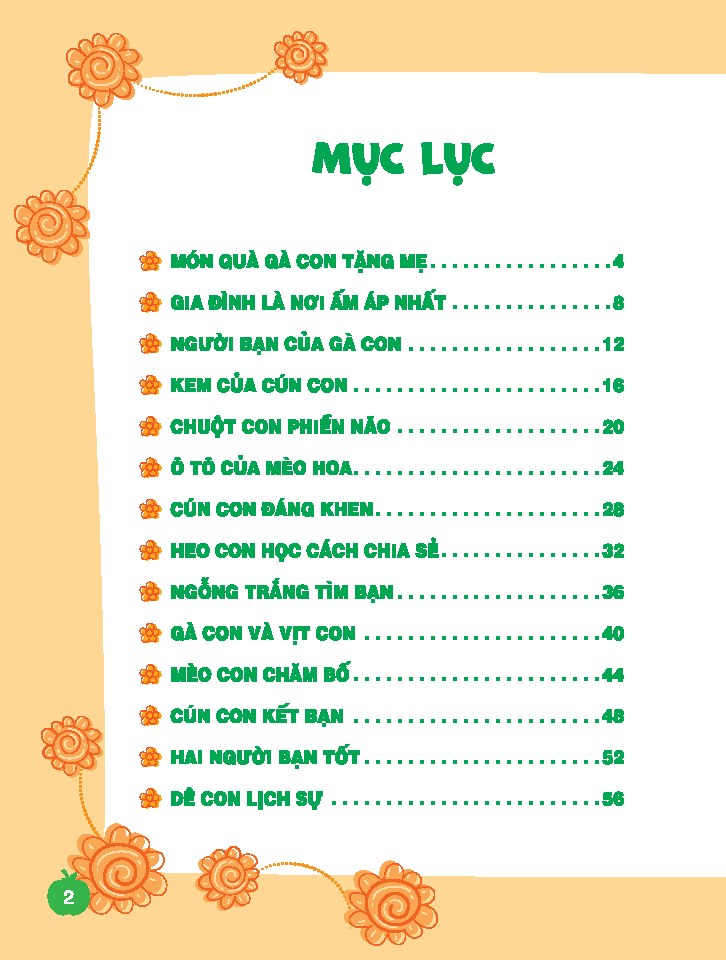 MỤC LỤC

MÓN QUÀ GÀ CON TẶNG MẸ 4

GIA ĐÌNH LÀ NƠI ẤM ÁP NHẤT 8

NGƯỜI BẠN CỦA GÀ CON 12

KEM CỦA CÚN CON 16

CHUỘT CON PHIỀN NÃO 20

Ô TÔ CỦA MÈO HOA 24

CÚN CON ĐÁNG KHEN 28

HEO CON HỌC CÁCH CHIA SẺ 32

NGỖNG TRẮNG TÌM BẠN 36

GÀ CON VÀ VỊT CON 40

MÈO CON CHĂM BỐ 44

CÚN CON KẾT BẠN 48

HAI NGƯỜI BẠN TỐT 52

DÊ CON LỊCH SỰ 56

2